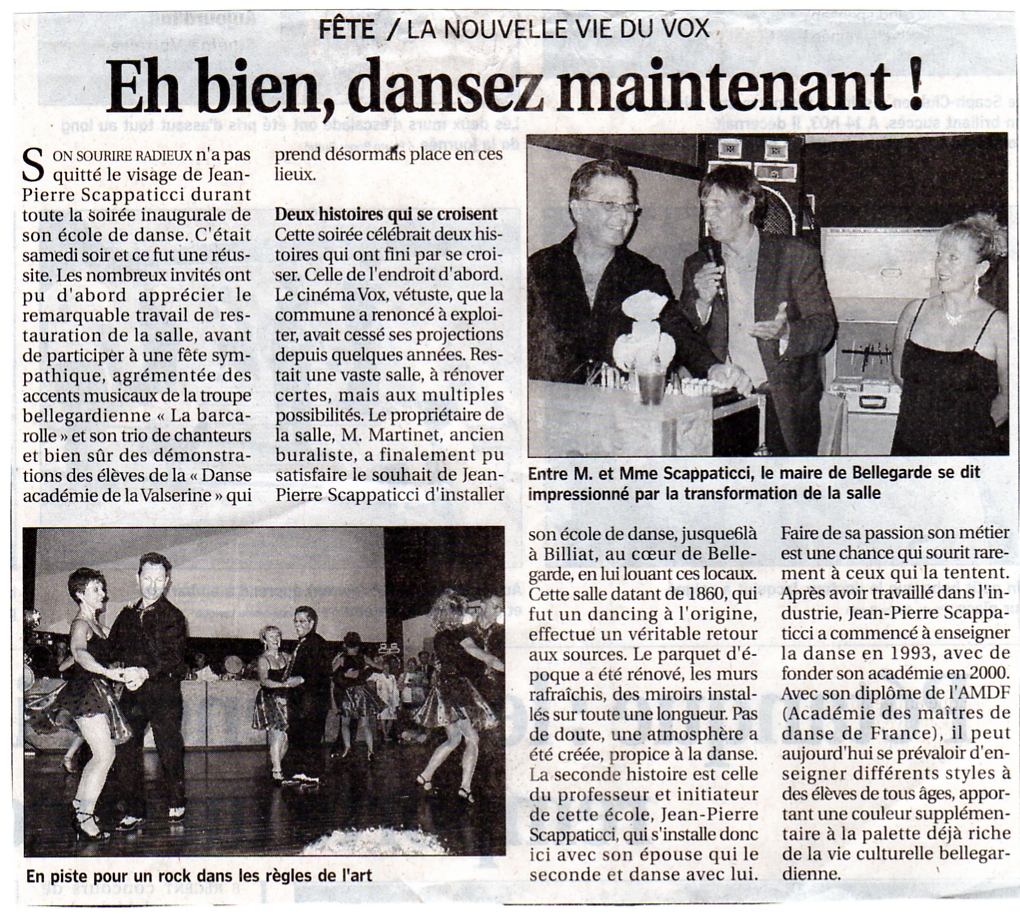 FÊTE / LA NOUVELLE VIE DU VOX

Eh bien, dansez maintenant !

SON SOURIRE RADIEUX n'a pas quitté le visage de Jean-Pierre Scappaticci durant toute la soirée inaugurale de son école de danse. C'était samedi soir et ce fut une réussite. Les nombreux invités ont pu d'abord apprécier le remarquable travail de restauration de la salle, avant de participer à une fête sympathique, agrémentée des accents musicaux de la troupe bellegardienne « La barcarolle » et son trio de chanteurs et bien sûr des démonstrations des élèves de la « Danse académie de la Valserine » qui prend désormais place en ces lieux.

Deux histoires qui se croisent
Cette soirée célébrait deux histoires qui ont fini par se croiser. Celle de l'endroit d'abord. Le cinéma Vox, vétuste, que la commune a renoncé à exploiter, avait cessé ses projections depuis quelques années. Restait une vaste salle, à rénover certes, mais aux multiples possibilités. Le propriétaire de la salle, M. Martinet, ancien buraliste, a finalement pu satisfaire le souhait de Jean-Pierre Scappaticci d'installer son école de danse, jusque6là à Billiat, au cœur de Bellegarde, en lui louant ces locaux. Cette salle datant de 1860, qui fut un dancing à l'origine, effectue un véritable retour aux sources. Le parquet d'époque a été rénové, les murs rafraîchis, des miroirs installés sur toute une longueur. Pas de doute, une atmosphère a été créée, propice à la danse. La seconde histoire est celle du professeur et initiateur de cette école, Jean-Pierre Scappaticci, qui s'installe donc ici avec son épouse qui le seconde et danse avec lui.

Faire de sa passion son métier est une chance qui sourit rarement à ceux qui la tentent. Après avoir travaillé dans l'industrie, Jean-Pierre Scappaticci a commencé à enseigner la danse en 1993, avec de fonder son académie en 2000. Avec son diplôme de l'AMDF (Académie des maîtres de danse de France), il peut aujourd'hui se prévaloir d'enseigner différents styles à des élèves de tous âges, apportant une couleur supplémentaire à la palette déjà riche de la vie culturelle bellegardienne.

Entre M. et Mme Scappaticci, le maire de Bellegarde se dit impressionné par la transformation de la salle

En piste pour un rock dans les règles de l'art